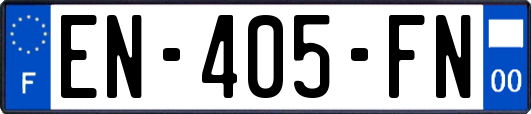 F
EN-405-FN
00